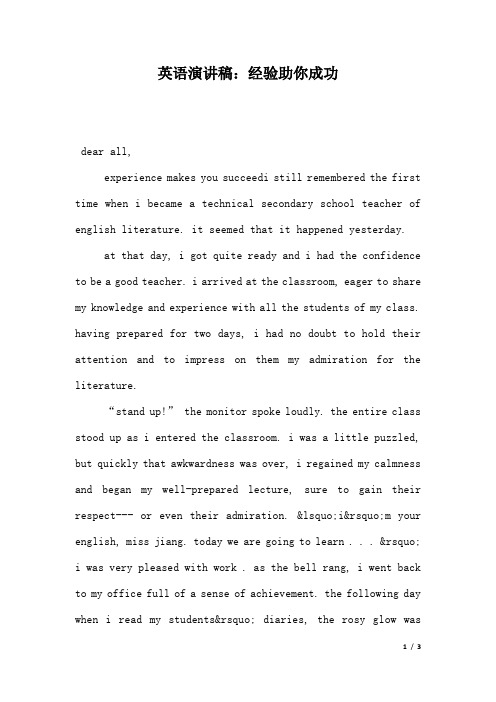 英语演讲稿：经验助你成功

dear all,

experience makes you succeedi still remembered the first time when i became a technical secondary school teacher of english literature. it seemed that it happened yesterday.

at that day, i got quite ready and i had the confidence to be a good teacher. i arrived at the classroom, eager to share my knowledge and experience with all the students of my class. having prepared for two days, i had no doubt to hold their attention and to impress on them my admiration for the literature.

“stand up!” the monitor spoke loudly. the entire class stood up as i entered the classroom. i was a little puzzled, but quickly that awkwardness was over, i regained my calmness and began my well-prepared lecture, sure to gain their respect--- or even their admiration. &lsquo;i&rsquo;m your english, miss jiang. today we are going to learn . . . &rsquo; i was very pleased with work . as the bell rang, i went back to my office full of a sense of achievement. the following day when i read my students&rsquo; diaries, the rosy glow was

1 / 3